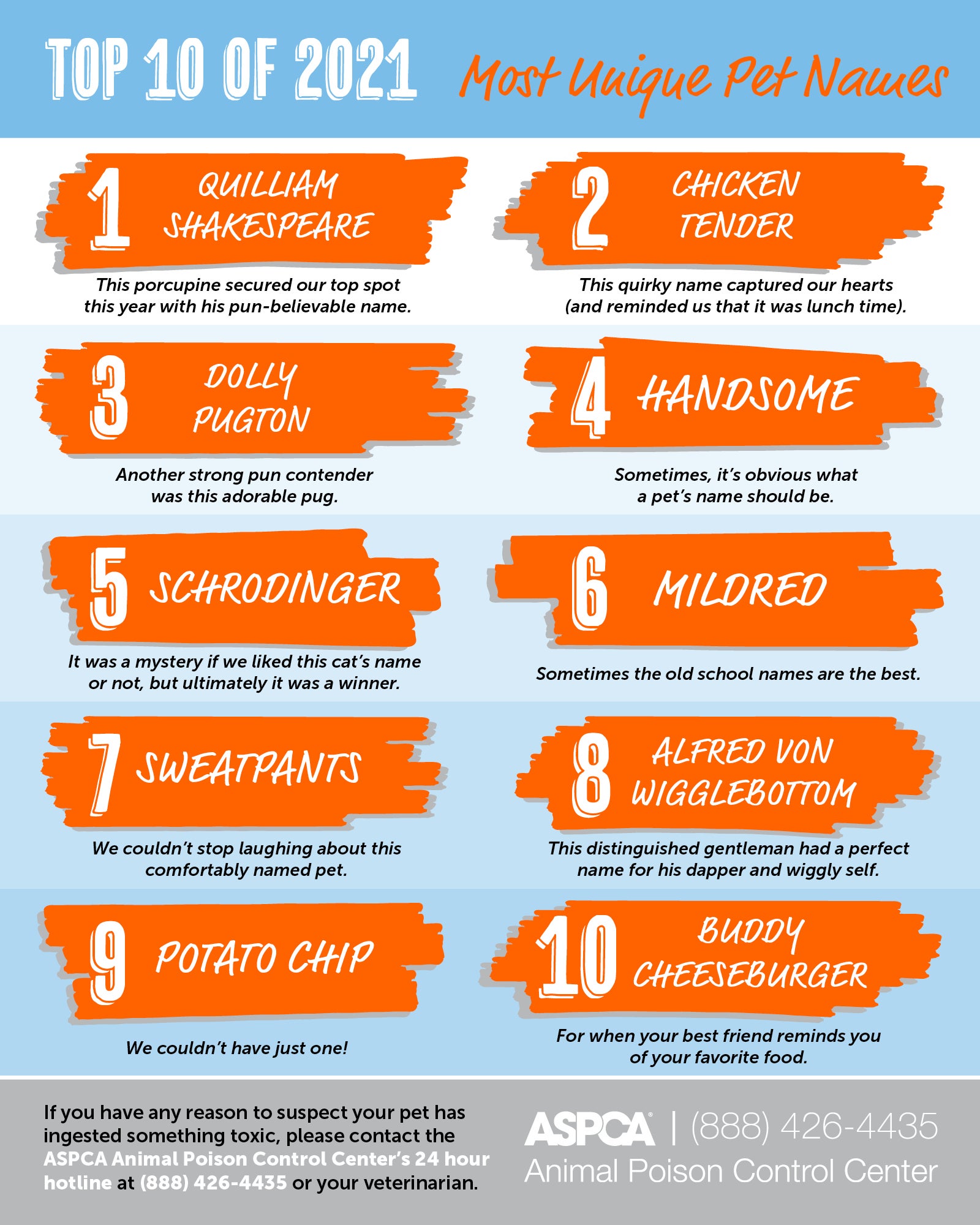 TOP 10 OF 2021 Most Unique Pet Names

1 QUILLIAM SHAKESPEARE

This porcupine secured our top spot this year with his pun-believable name.

2 CHICKEN TENDER

This quirky name captured our hearts (and reminded us that it was lunch time).

3 DOLLY PUGTON

Another strong pun contender was this adorable pug.

4 HANDSOME

Sometimes, it's obvious what a pet's name should be.

5 SCHRODINGER

It was a mystery if we liked this cat's name or not, but ultimately it was a winner.

6 MILDRED

Sometimes the old school names are the best.

7 SWEATPANTS

We couldn't stop laughing about this comfortably named pet.

8 ALFRED VON WIGGLEBOTTOM

This distinguished gentleman had a perfect name for his dapper and wiggly self.

9 POTATO CHIP

We couldn't have just one!

10 BUDDY CHEESEBURGER

For when your best friend reminds you of your favorite food.

If you have any reason to suspect your pet has ingested something toxic, please contact the ASPCA Animal Poison Control Center's 24 hour hotline at (888) 426-4435 or your veterinarian.

ASPCA® | (888) 426-4435
Animal Poison Control Center